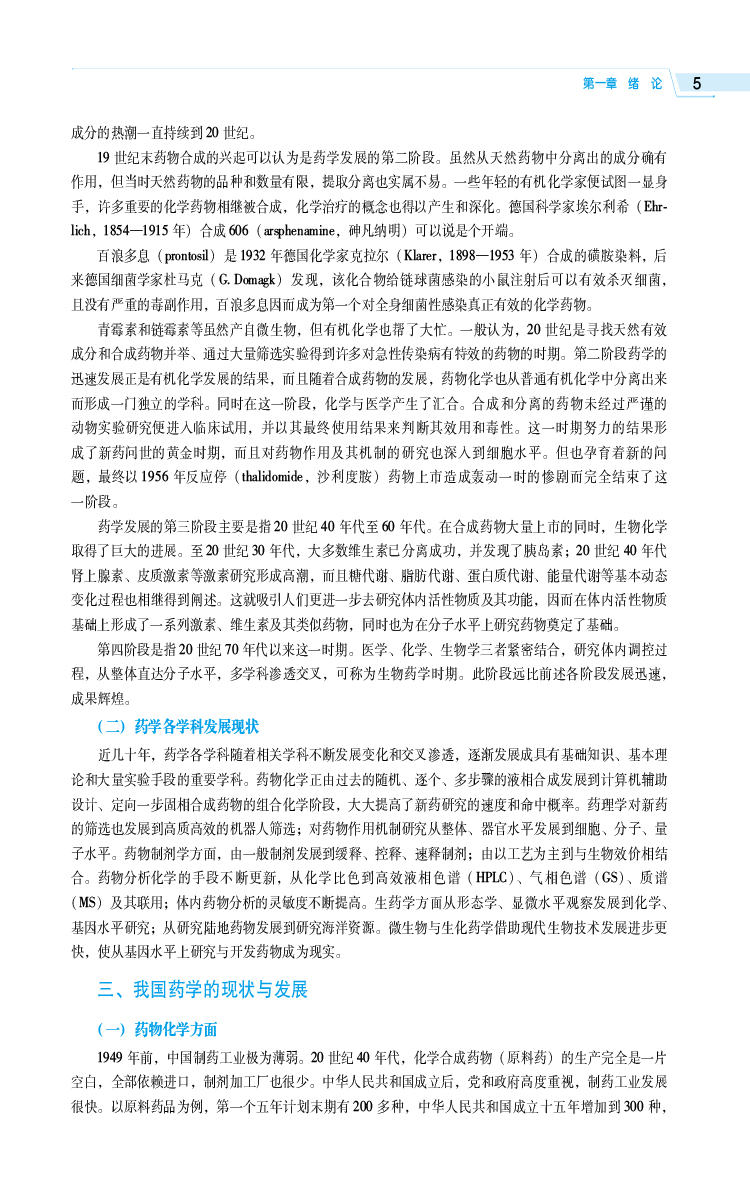 第一章 绪 论 5

成分的热潮一直持续到20世纪。

19世纪末药物合成的兴起可以认为是药学发展的第二阶段。虽然从天然药物中分离出的成分确有作用，但当时天然药物的品种和数量有限，提取分离也实属不易。一些年轻的有机化学家便试图一显身手，许多重要的化学药物相继被合成，化学治疗的概念也得以产生和深化。德国科学家埃尔利希（Ehrlich，1854—1915年）合成606（arsphenamine，砷凡纳明）可以说是个开端。

百浪多息（prontosil）是1932年德国化学家克拉尔（Klarer，1898—1953年）合成的磺胺染料，后来德国细菌学家杜马克（G. Domagk）发现，该化合物给链球菌感染的小鼠注射后可以有效杀灭细菌，且没有严重的毒副作用，百浪多息因而成为第一个对全身细菌性感染真正有效的化学药物。

青霉素和链霉素等虽然产自微生物，但有机化学也帮了大忙。一般认为，20世纪是寻找天然有效成分和合成药物并举、通过大量筛选实验得到许多对急性传染病有特效的药物的时期。第二阶段药学的迅速发展正是有机化学发展的结果，而且随着合成药物的发展，药物化学也从普通有机化学中分离出来而形成一门独立的学科。同时在这一阶段，化学与医学产生了汇合。合成和分离的药物未经过严谨的动物实验研究便进入临床试用，并以其最终使用结果来判断其效用和毒性。这一时期努力的结果形成了新药问世的黄金时期，而且对药物作用及其机制的研究也深入到细胞水平。但也孕育着新的问题，最终以1956年反应停（thalidomide，沙利度胺）药物上市造成轰动一时的惨剧而完全结束了这一阶段。

药学发展的第三阶段主要是指20世纪40年代至60年代。在合成药物大量上市的同时，生物化学取得了巨大的进展。至20世纪30年代，大多数维生素已分离成功，并发现了胰岛素；20世纪40年代肾上腺素、皮质激素等激素研究形成高潮，而且糖代谢、脂肪代谢、蛋白质代谢、能量代谢等基本动态变化过程也相继得到阐述。这就吸引人们更进一步去研究体内活性物质及其功能，因而在体内活性物质基础上形成了一系列激素、维生素及其类似药物，同时也为在分子水平上研究药物奠定了基础。

第四阶段是指20世纪70年代以来这一时期。医学、化学、生物学三者紧密结合，研究体内调控过程，从整体直达分子水平，多学科渗透交叉，可称为生物药学时期。此阶段远比前述各阶段发展迅速，成果辉煌。

（二）药学各学科发展现状

近几十年，药学各学科随着相关学科不断发展变化和交叉渗透，逐渐发展成具有基础知识、基本理论和大量实验手段的重要学科。药物化学正由过去的随机、逐个、多步骤的液相合成发展到计算机辅助设计、定向一步固相合成药物的组合化学阶段，大大提高了新药研究的速度和命中概率。药理学对新药的筛选也发展到高质高效的机器人筛选；对药物作用机制研究从整体、器官水平发展到细胞、分子、量子水平。药物制剂学方面，由一般制剂发展到缓释、控释、速释制剂；由以工艺为主到与生物效价相结合。药物分析化学的手段不断更新，从化学比色到高效液相色谱（HPLC）、气相色谱（GS）、质谱（MS）及其联用；体内药物分析的灵敏度不断提高。生药学方面从形态学、显微水平观察发展到化学、基因水平研究；从研究陆地药物发展到研究海洋资源。微生物与生化药学借助现代生物技术发展进步更快，使从基因水平上研究与开发药物成为现实。

三、我国药学的现状与发展

（一）药物化学方面

1949年前，中国制药工业极为薄弱。20世纪40年代，化学合成药物（原料药）的生产完全是一片空白，全部依赖进口，制剂加工厂也很少。中华人民共和国成立后，党和政府高度重视，制药工业发展很快。以原料药品为例，第一个五年计划末期有200多种，中华人民共和国成立十五年增加到300种，